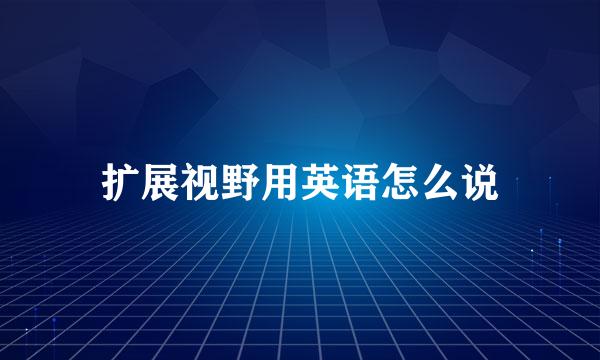 扩展视野用英语怎么说